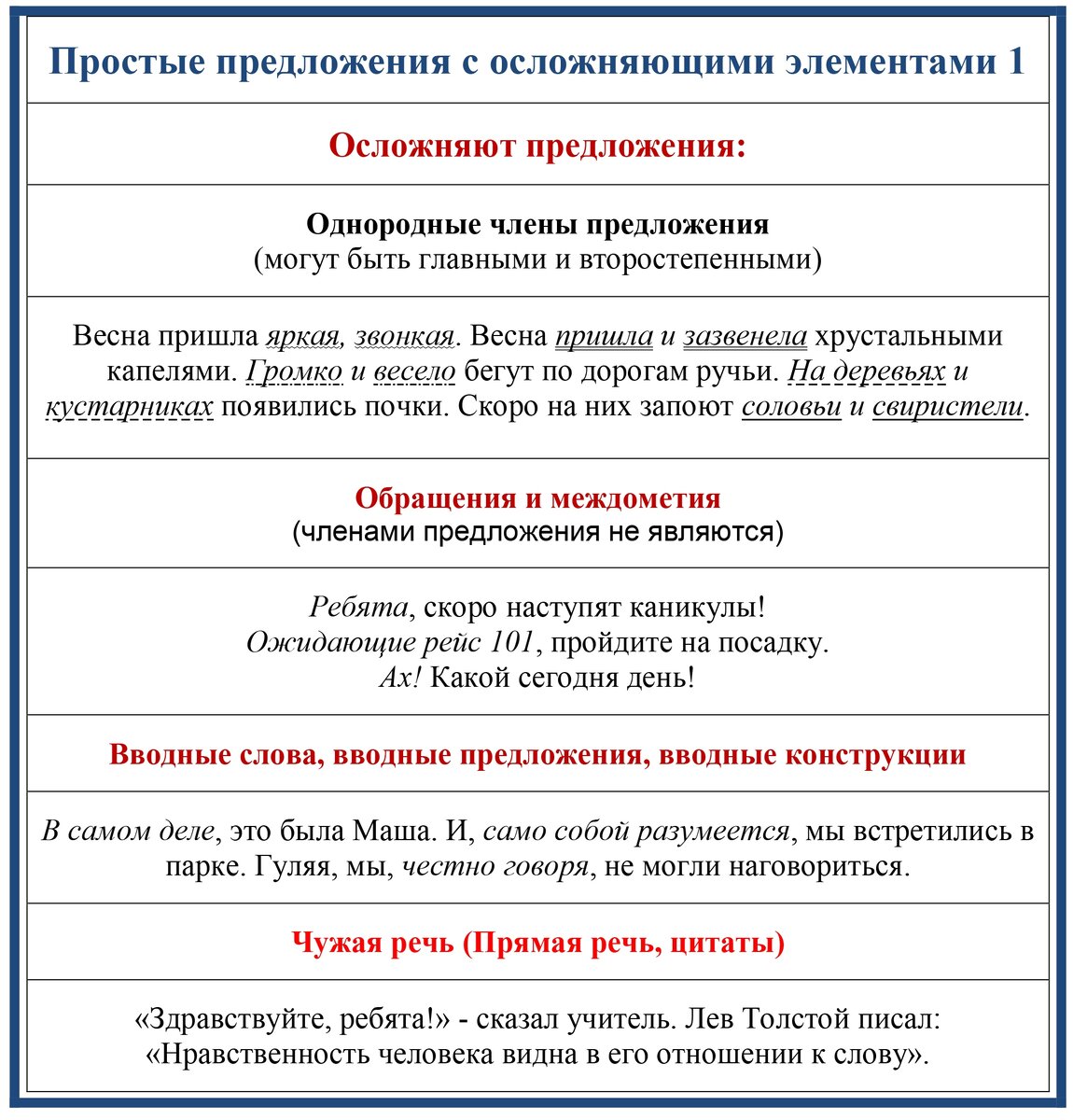 Простые предложения с осложняющими элементами 1

Осложняют предложения:

Однородные члены предложения
(могут быть главными и второстепенными)

Весна пришла яркая, звонкая. Весна пришла и зазвенела хрустальными капелями. Громко и весело бегут по дорогам ручьи. На деревьях и кустарниках появились почки. Скоро на них запоют соловьи и свиристели.

Обращения и междометия
(членами предложения не являются)

Ребята, скоро наступят каникулы!
Ожидающие рейс 101, пройдите на посадку.
Ах! Какой сегодня день!

Вводные слова, вводные предложения, вводные конструкции

В самом деле, это была Маша. И, само собой разумеется, мы встретились в парке. Гуляя, мы, честно говоря, не могли наговориться.

Чужая речь (Прямая речь, цитаты)

«Здравствуйте, ребята!» - сказал учитель. Лев Толстой писал: «Нравственность человека видна в его отношении к слову».